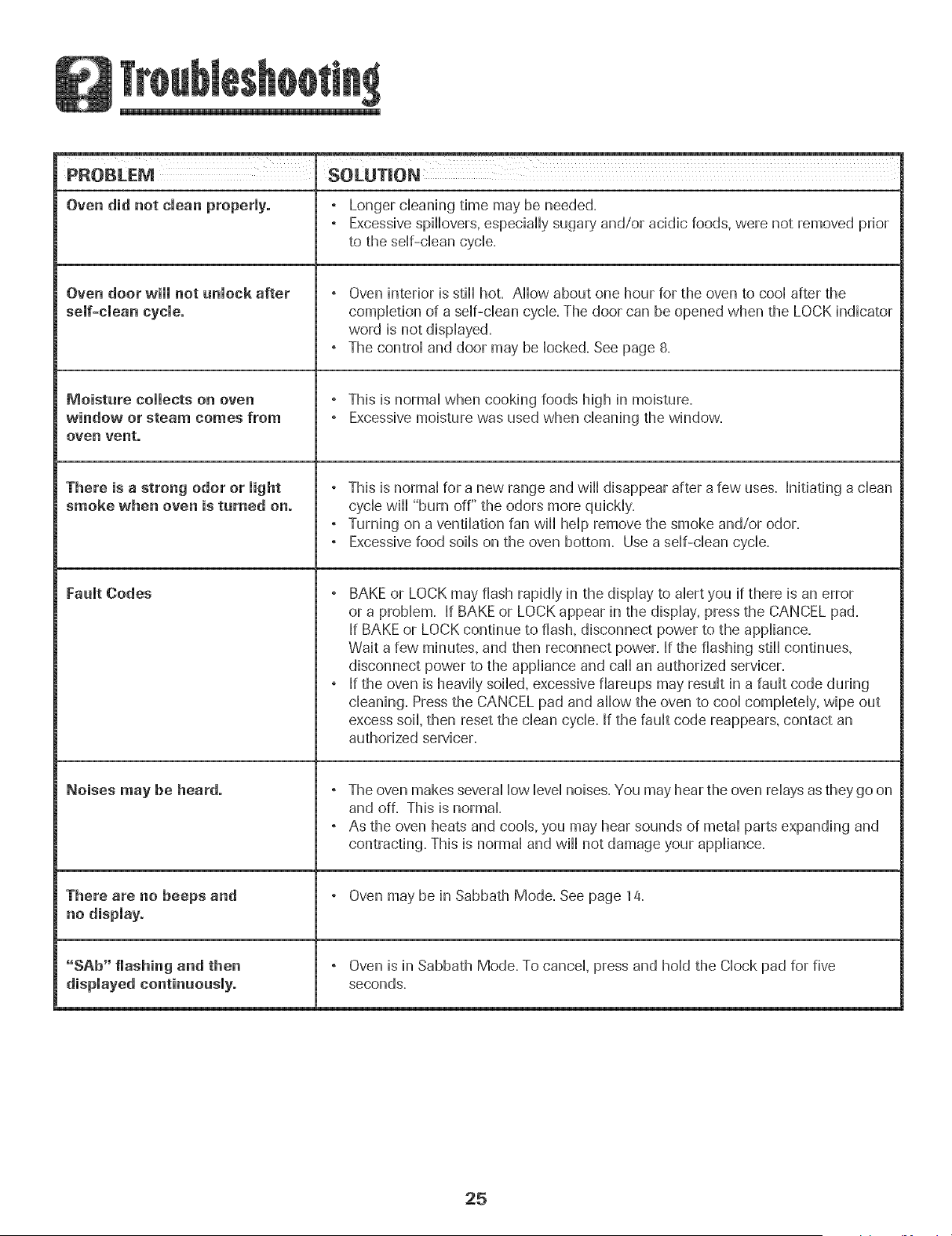 Troubleshooting

| PROBLEM | SOLUTION |
|---|---|
| Oven did not clean properly. | • Longer cleaning time may be needed. • Excessive spillovers, especially sugary and/or acidic foods, were not removed prior to the self-clean cycle. |
| Oven door will not unlock after self-clean cycle. | • Oven interior is still hot. Allow about one hour for the oven to cool after the completion of a self-clean cycle. The door can be opened when the LOCK indicator word is not displayed. • The control and door may be locked. See page 8. |
| Moisture collects on oven window or steam comes from oven vent. | • This is normal when cooking foods high in moisture. • Excessive moisture was used when cleaning the window. |
| There is a strong odor or light smoke when oven is turned on. | • This is normal for a new range and will disappear after a few uses. Initiating a clean cycle will "burn off" the odors more quickly. • Turning on a ventilation fan will help remove the smoke and/or odor. • Excessive food soils on the oven bottom. Use a self-clean cycle. |
| Fault Codes | • BAKE or LOCK may flash rapidly in the display to alert you if there is an error or a problem. If BAKE or LOCK appear in the display, press the CANCEL pad. If BAKE or LOCK continue to flash, disconnect power to the appliance. Wait a few minutes, and then reconnect power. If the flashing still continues, disconnect power to the appliance and call an authorized servicer. • If the oven is heavily soiled, excessive flareups may result in a fault code during cleaning. Press the CANCEL pad and allow the oven to cool completely, wipe out excess soil, then reset the clean cycle. If the fault code reappears, contact an authorized servicer. |
| Noises may be heard. | • The oven makes several low level noises. You may hear the oven relays as they go on and off. This is normal. • As the oven heats and cools, you may hear sounds of metal parts expanding and contracting. This is normal and will not damage your appliance. |
| There are no beeps and no display. | • Oven may be in Sabbath Mode. See page 14. |
| "SAb" flashing and then displayed continuously. | • Oven is in Sabbath Mode. To cancel, press and hold the Clock pad for five seconds. |

25